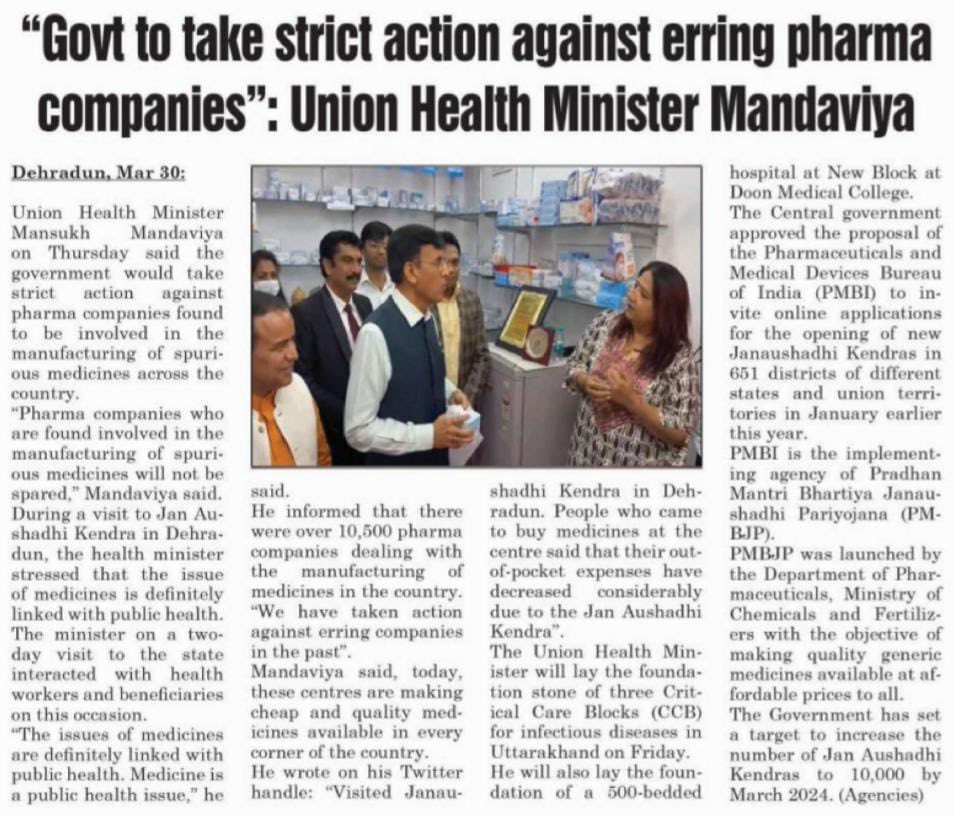 "Govt to take strict action against erring pharma companies": Union Health Minister Mandaviya

Dehradun, Mar 30:

Union Health Minister Mansukh Mandaviya on Thursday said the government would take strict action against pharma companies found to be involved in the manufacturing of spurious medicines across the country.
"Pharma companies who are found involved in the manufacturing of spurious medicines will not be spared," Mandaviya said.
During a visit to Jan Aushadhi Kendra in Dehradun, the health minister stressed that the issue of medicines is definitely linked with public health.
The minister on a two-day visit to the state interacted with health workers and beneficiaries on this occasion.
"The issues of medicines are definitely linked with public health. Medicine is a public health issue," he said.
He informed that there were over 10,500 pharma companies dealing with the manufacturing of medicines in the country. "We have taken action against erring companies in the past".
Mandaviya said, today, these centres are making cheap and quality medicines available in every corner of the country.
He wrote on his Twitter handle: "Visited Janaushadhi Kendra in Dehradun. People who came to buy medicines at the centre said that their out-of-pocket expenses have decreased considerably due to the Jan Aushadhi Kendra".
The Union Health Minister will lay the foundation stone of three Critical Care Blocks (CCB) for infectious diseases in Uttarakhand on Friday.
He will also lay the foundation of a 500-bedded hospital at New Block at Doon Medical College.
The Central government approved the proposal of the Pharmaceuticals and Medical Devices Bureau of India (PMBI) to invite online applications for the opening of new Janaushadhi Kendras in 651 districts of different states and union territories in January earlier this year.
PMBI is the implementing agency of Pradhan Mantri Bhartiya Janaushadhi Pariyojana (PMBJP).
PMBJP was launched by the Department of Pharmaceuticals, Ministry of Chemicals and Fertilizers with the objective of making quality generic medicines available at affordable prices to all.
The Government has set a target to increase the number of Jan Aushadhi Kendras to 10,000 by March 2024. (Agencies)